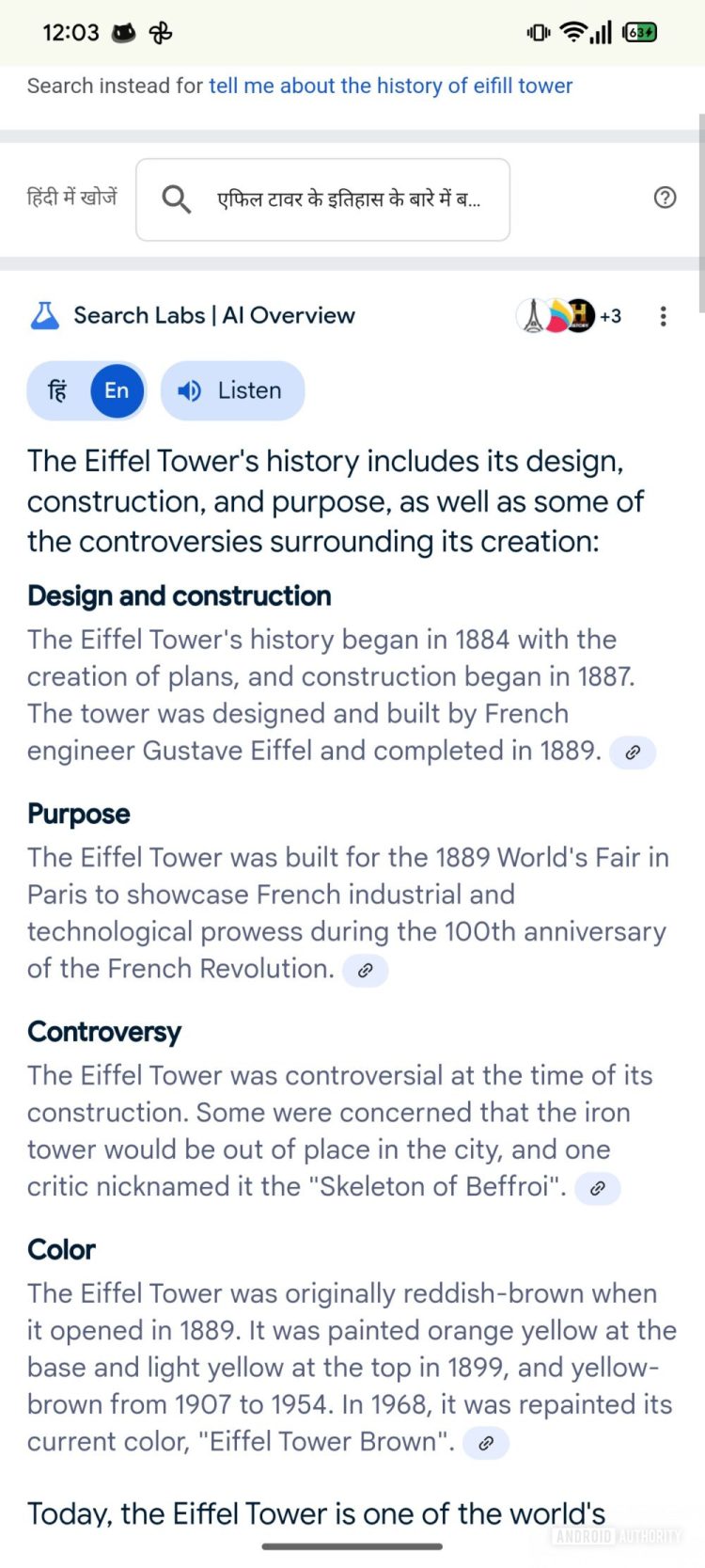 12:03

63

Search instead for tell me about the history of eifill tower

हिंदी में खोजें

एफिल टावर के इतिहास के बारे में ब...

Search Labs | AI Overview

+3

हिं En

Listen

The Eiffel Tower's history includes its design, construction, and purpose, as well as some of the controversies surrounding its creation:

Design and construction

The Eiffel Tower's history began in 1884 with the creation of plans, and construction began in 1887. The tower was designed and built by French engineer Gustave Eiffel and completed in 1889.

Purpose

The Eiffel Tower was built for the 1889 World's Fair in Paris to showcase French industrial and technological prowess during the 100th anniversary of the French Revolution.

Controversy

The Eiffel Tower was controversial at the time of its construction. Some were concerned that the iron tower would be out of place in the city, and one critic nicknamed it the "Skeleton of Beffroi".

Color

The Eiffel Tower was originally reddish-brown when it opened in 1889. It was painted orange yellow at the base and light yellow at the top in 1899, and yellow-brown from 1907 to 1954. In 1968, it was repainted its current color, "Eiffel Tower Brown".

Today, the Eiffel Tower is one of the world's

ANDROID AUTHORITY